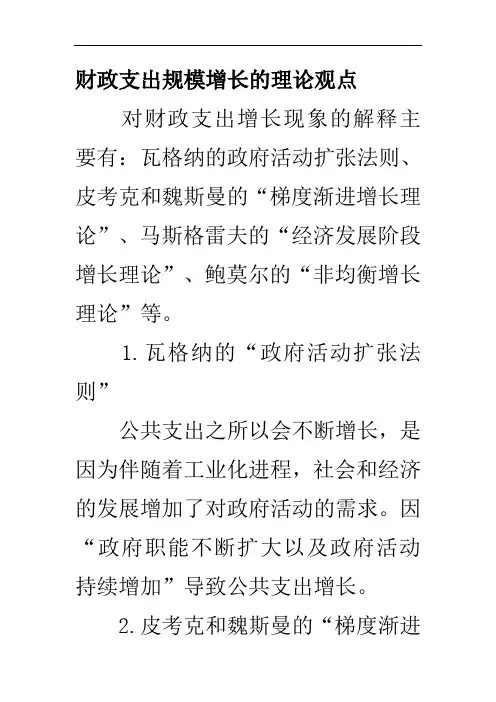 财政支出规模增长的理论观点

对财政支出增长现象的解释主要有：瓦格纳的政府活动扩张法则、皮考克和魏斯曼的“梯度渐进增长理论”、马斯格雷夫的“经济发展阶段增长理论”、鲍莫尔的“非均衡增长理论”等。

1. 瓦格纳的“政府活动扩张法则”

公共支出之所以会不断增长，是因为伴随着工业化进程，社会和经济的发展增加了对政府活动的需求。因“政府职能不断扩大以及政府活动持续增加”导致公共支出增长。

2. 皮考克和魏斯曼的“梯度渐进